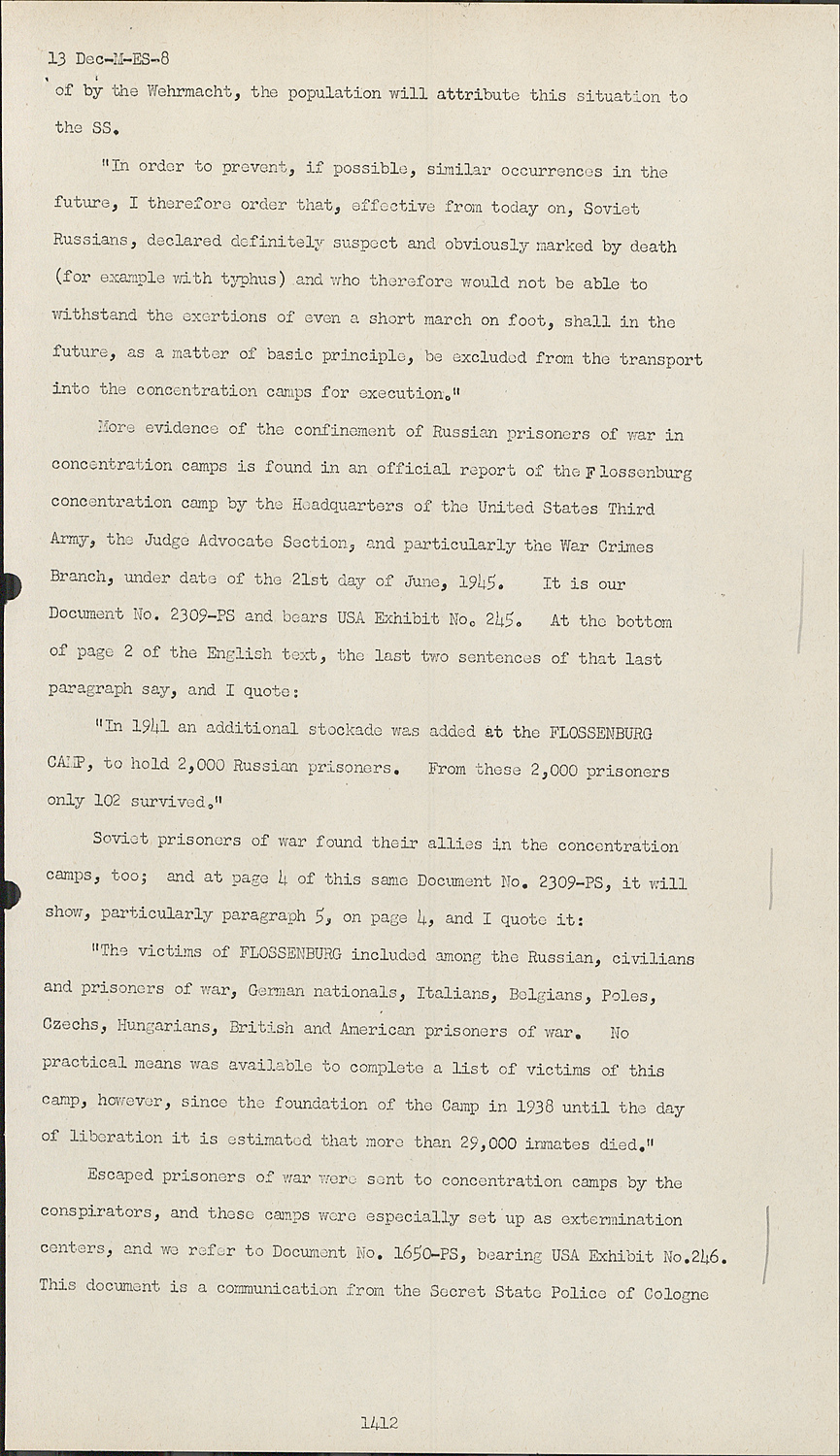 13 Dec-M-ES-8

of by the Wehrmacht, the population will attribute this situation to the SS.

"In order to prevent, if possible, similar occurrences in the future, I therefore order that, effective from today on, Soviet Russians, declared definitely suspect and obviously marked by death (for example with typhus) and who therefore would not be able to withstand the exertions of even a short march on foot, shall in the future, as a matter of basic principle, be excluded from the transport into the concentration camps for execution."

More evidence of the confinement of Russian prisoners of war in concentration camps is found in an official report of the Flossenburg concentration camp by the Headquarters of the United States Third Army, the Judge Advocate Section, and particularly the War Crimes Branch, under date of the 21st day of June, 1945. It is our Document No. 2309-PS and bears USA Exhibit No. 245. At the bottom of page 2 of the English text, the last two sentences of that last paragraph say, and I quote:

"In 1941 an additional stockade was added at the FLOSSENBURG CAMP, to hold 2,000 Russian prisoners. From these 2,000 prisoners only 102 survived."

Soviet prisoners of war found their allies in the concentration camps, too; and at page 4 of this same Document No. 2309-PS, it will show, particularly paragraph 5, on page 4, and I quote it:

"The victims of FLOSSENBURG included among the Russian, civilians and prisoners of war, German nationals, Italians, Belgians, Poles, Czechs, Hungarians, British and American prisoners of war. No practical means was available to complete a list of victims of this camp, however, since the foundation of the Camp in 1938 until the day of liberation it is estimated that more than 29,000 inmates died."

Escaped prisoners of war were sent to concentration camps by the conspirators, and these camps were especially set up as extermination centers, and we refer to Document No. 1650-PS, bearing USA Exhibit No.246. This document is a communication from the Secret State Police of Cologne

1412